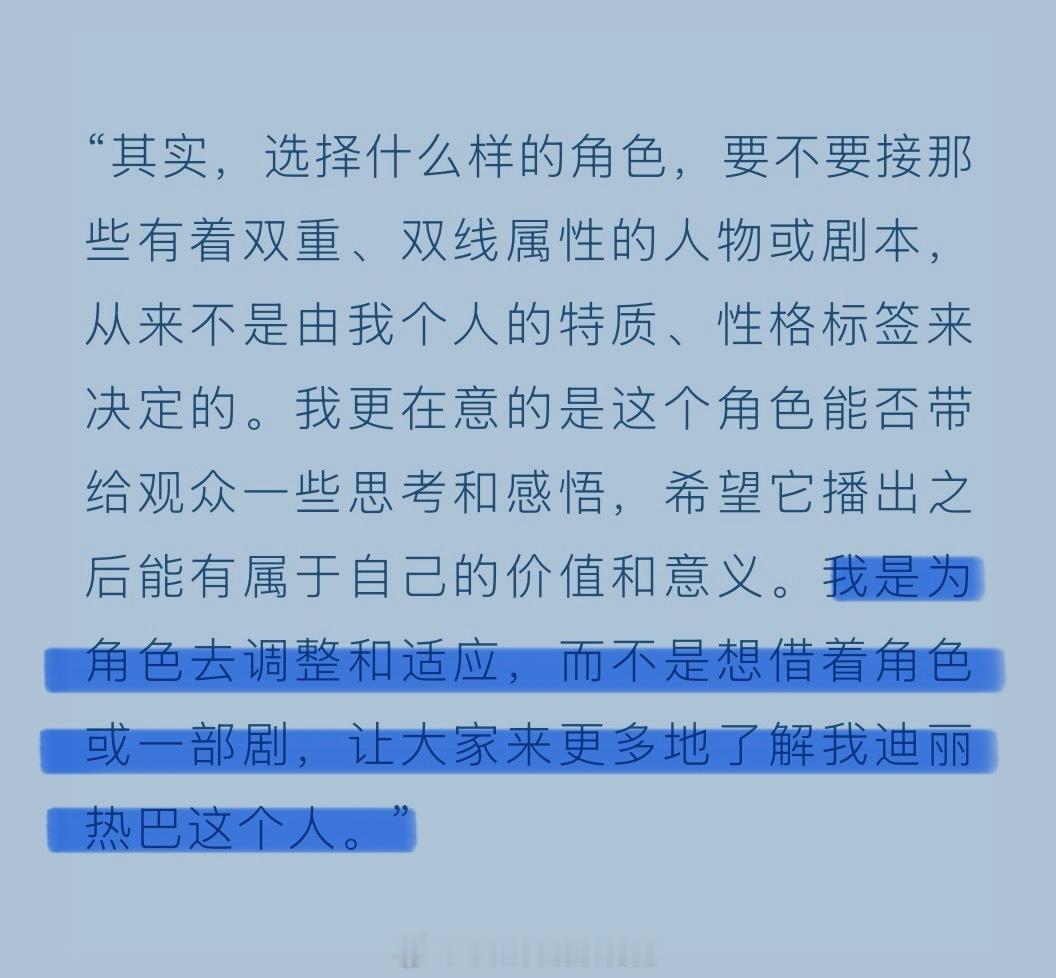 “其实，选择什么样的角色，要不要接那些有着双重、双线属性的人物或剧本，从来不是由我个人的特质、性格标签来决定的。我更在意的是这个角色能否带给观众一些思考和感悟，希望它播出之后能有属于自己的价值和意义。我是为角色去调整和适应，而不是想借着角色或一部剧，让大家来更多地了解我迪丽热巴这个人。”